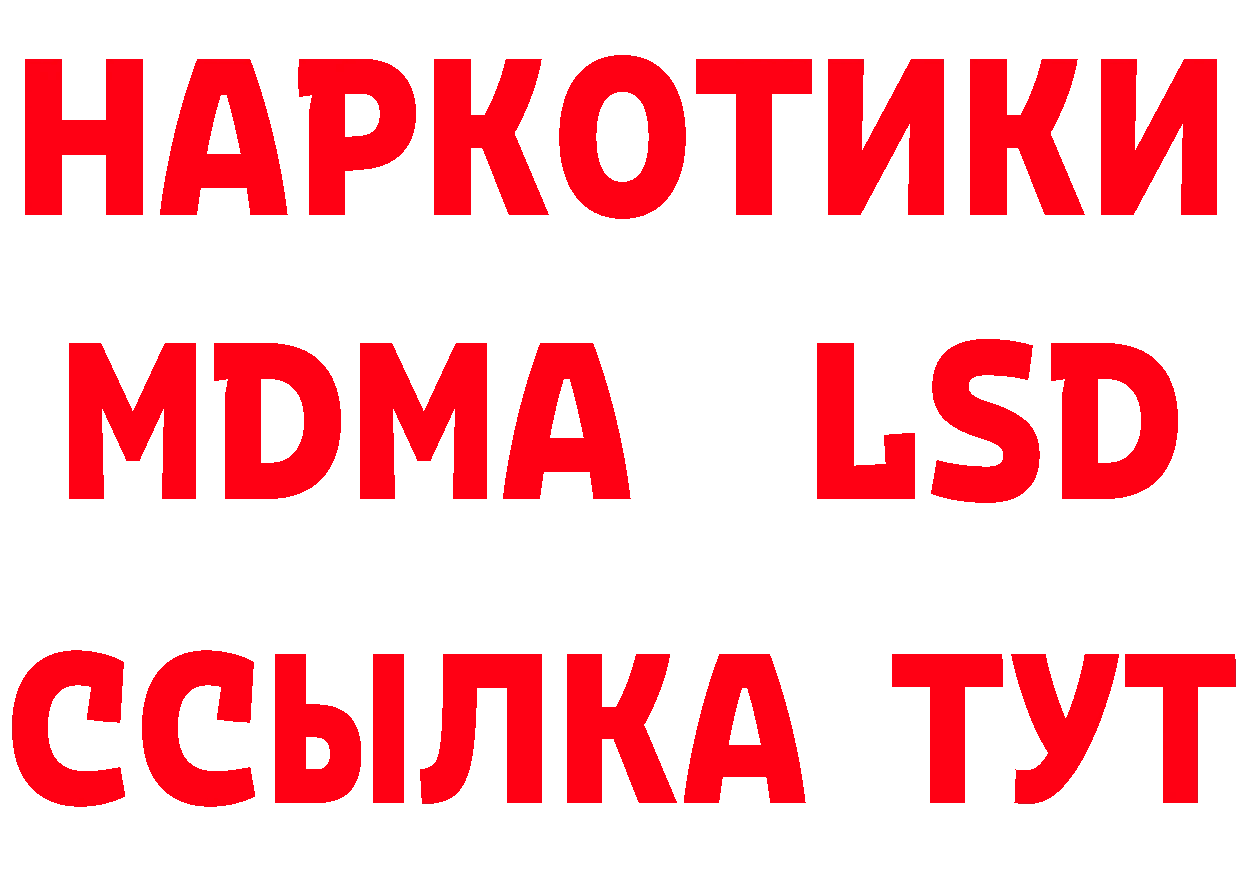 НАРКОТИКИ
MDMA LSD
ССЫЛКА ТУТ